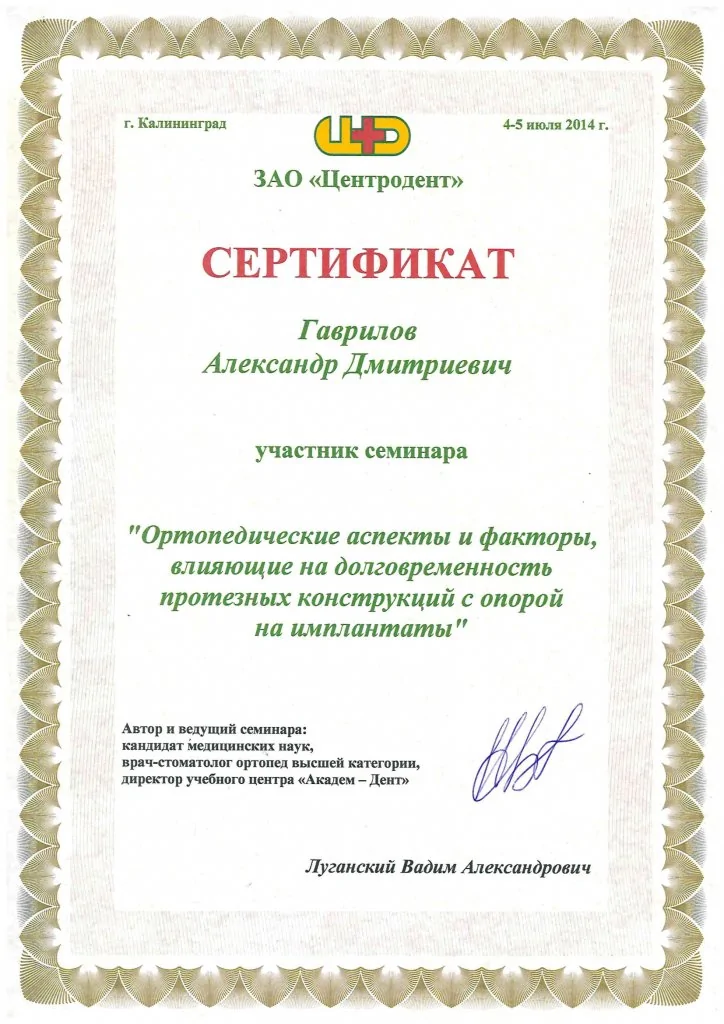 г. Калининград

4-5 июля 2014 г.

ЗАО «Центродент»

СЕРТИФИКАТ

Гаврилов
Александр Дмитриевич

участник семинара

"Ортопедические аспекты и факторы, влияющие на долговременность протезных конструкций с опорой на имплантаты"

Автор и ведущий семинара:
кандидат медицинских наук,
врач-стоматолог ортопед высшей категории,
директор учебного центра «Академ – Дент»

Луганский Вадим Александрович